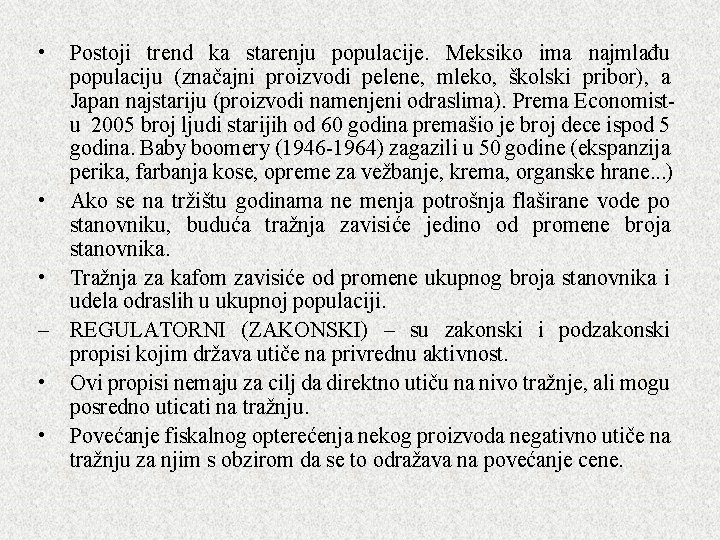 • Postoji trend ka starenju populacije. Meksiko ima najmlađu populaciju (značajni proizvodi pelene, mleko, školski pribor), a Japan najstariju (proizvodi namenjeni odraslima). Prema Economist-u 2005 broj ljudi starijih od 60 godina premašio je broj dece ispod 5 godina. Baby boomery (1946-1964) zagazili u 50 godine (ekspanzija perika, farbanja kose, opreme za vežbanje, krema, organske hrane...)

• Ako se na tržištu godinama ne menja potrošnja flaširane vode po stanovniku, buduća tražnja zavisiće jedino od promene broja stanovnika.

• Tražnja za kafom zavisiće od promene ukupnog broja stanovnika i udela odraslih u ukupnoj populaciji.

– REGULATORNI (ZAKONSKI) – su zakonski i podzakonski propisi kojim država utiče na privrednu aktivnost.

• Ovi propisi nemaju za cilj da direktno utiču na nivo tražnje, ali mogu posredno uticati na tražnju.

• Povećanje fiskalnog opterećenja nekog proizvoda negativno utiče na tražnju za njim s obzirom da se to odražava na povećanje cene.